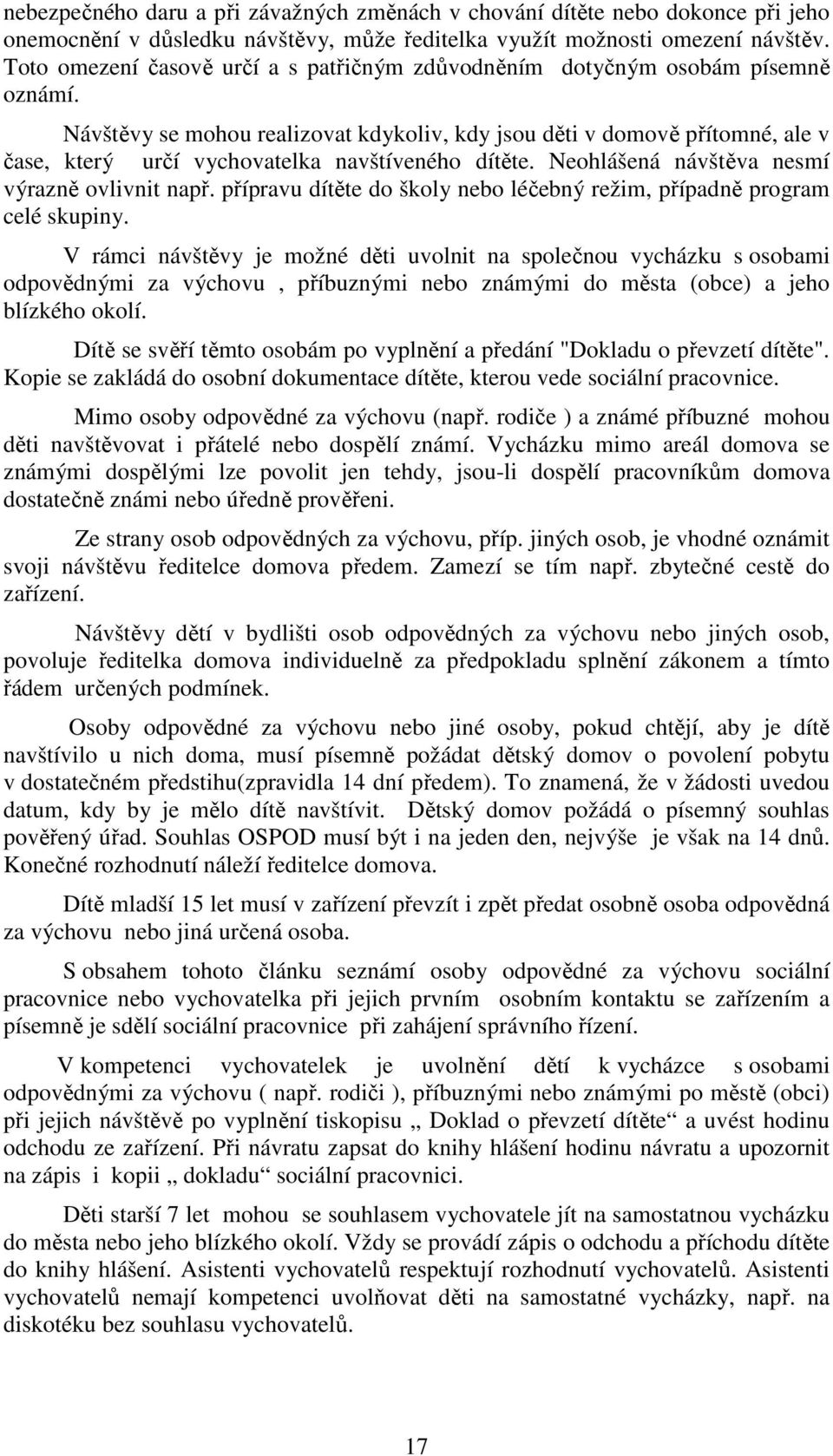 nebezpečného daru a při závažných změnách v chování dítěte nebo dokonce při jeho onemocnění v důsledku návštěvy, může ředitelka využít možnosti omezení návštěv. Toto omezení časově určí a s patřičným zdůvodněním dotyčným osobám písemně oznámí.

Návštěvy se mohou realizovat kdykoliv, kdy jsou děti v domově přítomné, ale v čase, který určí vychovatelka navštíveného dítěte. Neohlášená návštěva nesmí výrazně ovlivnit např. přípravu dítěte do školy nebo léčebný režim, případně program celé skupiny.

V rámci návštěvy je možné děti uvolnit na společnou vycházku s osobami odpovědnými za výchovu , příbuznými nebo známými do města (obce) a jeho blízkého okolí.

Dítě se svěří těmto osobám po vyplnění a předání "Dokladu o převzetí dítěte". Kopie se zakládá do osobní dokumentace dítěte, kterou vede sociální pracovnice.

Mimo osoby odpovědné za výchovu (např. rodiče ) a známé příbuzné mohou děti navštěvovat i přátelé nebo dospělí známí. Vycházku mimo areál domova se známými dospělými lze povolit jen tehdy, jsou-li dospělí pracovníkům domova dostatečně známi nebo úředně prověřeni.

Ze strany osob odpovědných za výchovu, příp. jiných osob, je vhodné oznámit svoji návštěvu ředitelce domova předem. Zamezí se tím např. zbytečné cestě do zařízení.

Návštěvy dětí v bydlišti osob odpovědných za výchovu nebo jiných osob, povoluje ředitelka domova individuelně za předpokladu splnění zákonem a tímto řádem určených podmínek.

Osoby odpovědné za výchovu nebo jiné osoby, pokud chtějí, aby je dítě navštívilo u nich doma, musí písemně požádat dětský domov o povolení pobytu v dostatečném předstihu(zpravidla 14 dní předem). To znamená, že v žádosti uvedou datum, kdy by je mělo dítě navštívit. Dětský domov požádá o písemný souhlas pověřený úřad. Souhlas OSPOD musí být i na jeden den, nejvýše je však na 14 dnů. Konečné rozhodnutí náleží ředitelce domova.

Dítě mladší 15 let musí v zařízení převzít i zpět předat osobně osoba odpovědná za výchovu nebo jiná určená osoba.

S obsahem tohoto článku seznámí osoby odpovědné za výchovu sociální pracovnice nebo vychovatelka při jejich prvním osobním kontaktu se zařízením a písemně je sdělí sociální pracovnice při zahájení správního řízení.

V kompetenci vychovatelek je uvolnění dětí k vycházce s osobami odpovědnými za výchovu ( např. rodiči ), příbuznými nebo známými po městě (obci) při jejich návštěvě po vyplnění tiskopisu „ Doklad o převzetí dítěte“ a uvést hodinu odchodu ze zařízení. Při návratu zapsat do knihy hlášení hodinu návratu a upozornit na zápis i kopii „ dokladu“ sociální pracovnici.

Děti starší 7 let mohou se souhlasem vychovatele jít na samostatnou vycházku do města nebo jeho blízkého okolí. Vždy se provádí zápis o odchodu a příchodu dítěte do knihy hlášení. Asistenti vychovatelů respektují rozhodnutí vychovatelů. Asistenti vychovatelů nemají kompetenci uvolňovat děti na samostatné vycházky, např. na diskotéku bez souhlasu vychovatelů.

17